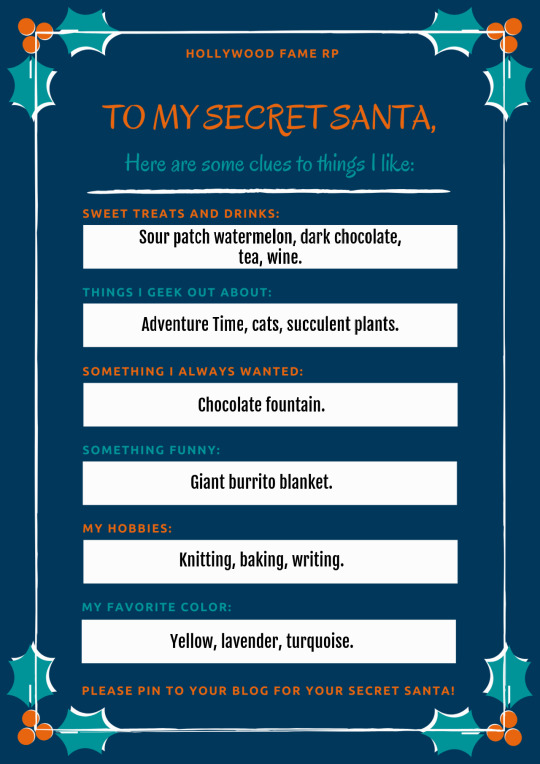 HOLLYWOOD FAME RP

TO MY SECRET SANTA,

Here are some clues to things I like:

SWEET TREATS AND DRINKS:

Sour patch watermelon, dark chocolate, tea, wine.

THINGS I GEEK OUT ABOUT:

Adventure Time, cats, succulent plants.

SOMETHING I ALWAYS WANTED:

Chocolate fountain.

SOMETHING FUNNY:

Giant burrito blanket.

MY HOBBIES:

Knitting, baking, writing.

MY FAVORITE COLOR:

Yellow, lavender, turquoise.

PLEASE PIN TO YOUR BLOG FOR YOUR SECRET SANTA!